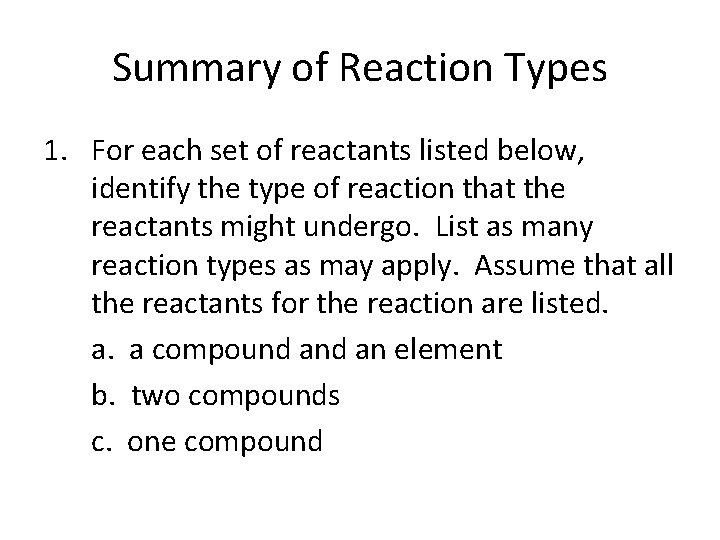 Summary of Reaction Types

1. For each set of reactants listed below, identify the type of reaction that the reactants might undergo. List as many reaction types as may apply. Assume that all the reactants for the reaction are listed.

a. a compound and an element

b. two compounds

c. one compound